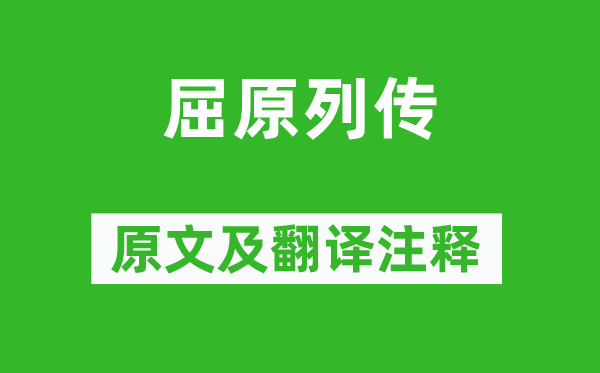 屈原列传

原文及翻译注释